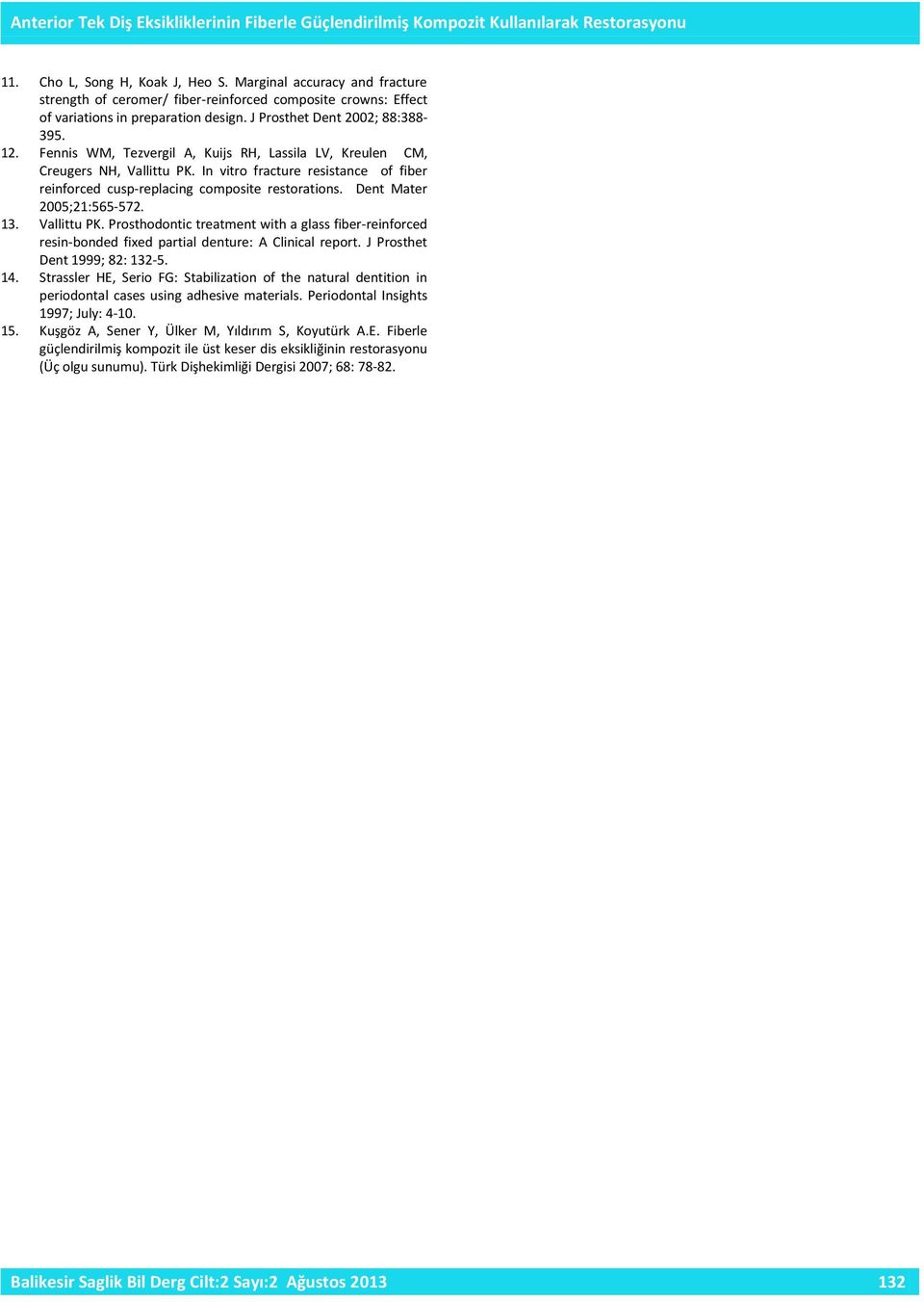 Anterior Tek Diş Eksikliklerinin Fiberle Güçlendirilmiş Kompozit Kullanılarak Restorasyonu

11. Cho L, Song H, Koak J, Heo S. Marginal accuracy and fracture strength of ceromer/ fiber-reinforced composite crowns: Effect of variations in preparation design. J Prosthet Dent 2002; 88:388-395.

12. Fennis WM, Tezvergil A, Kuijs RH, Lassila LV, Kreulen CM, Creugers NH, Vallittu PK. In vitro fracture resistance of fiber reinforced cusp-replacing composite restorations. Dent Mater 2005;21:565-572.

13. Vallittu PK. Prosthodontic treatment with a glass fiber-reinforced resin-bonded fixed partial denture: A Clinical report. J Prosthet Dent 1999; 82: 132-5.

14. Strassler HE, Serio FG: Stabilization of the natural dentition in periodontal cases using adhesive materials. Periodontal Insights 1997; July: 4-10.

15. Kuşgöz A, Sener Y, Ülker M, Yıldırım S, Koyutürk A.E. Fiberle güçlendirilmiş kompozit ile üst keser dis eksikliğinin restorasyonu (Üç olgu sunumu). Türk Dişhekimliği Dergisi 2007; 68: 78-82.

Balikesir Saglik Bil Derg Cilt:2 Sayı:2 Ağustos 2013 132